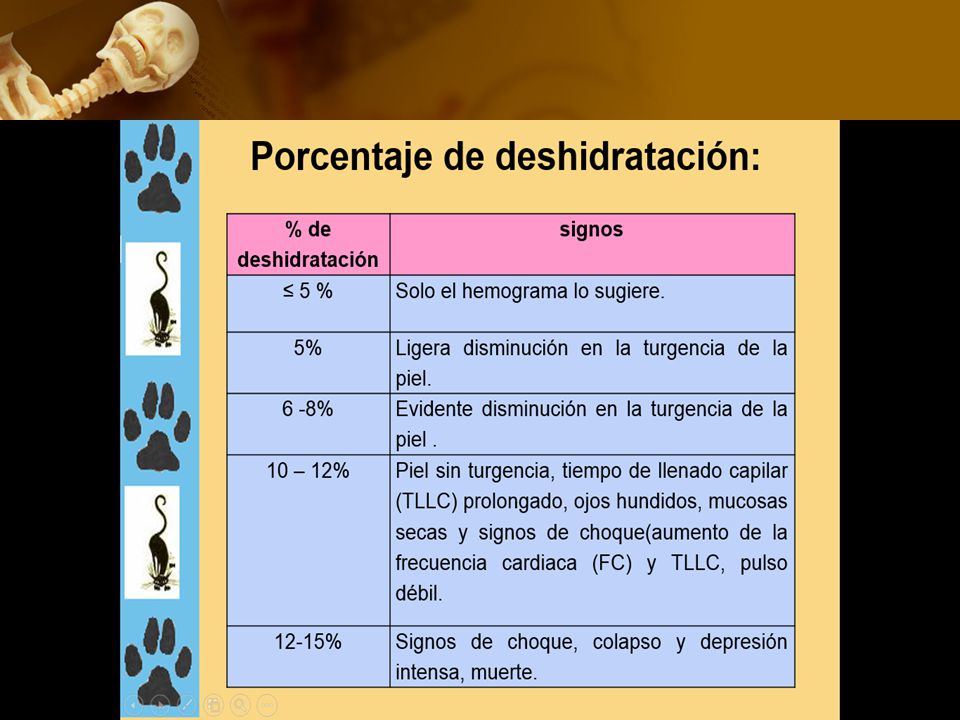 Porcentaje de deshidratación:

| % de deshidratación | signos |
|---|---|
| ≤ 5 % | Solo el hemograma lo sugiere. |
| 5% | Ligera disminución en la turgencia de la piel. |
| 6 -8% | Evidente disminución en la turgencia de la piel . |
| 10 – 12% | Piel sin turgencia, tiempo de llenado capilar (TLLC) prolongado, ojos hundidos, mucosas secas y signos de choque(aumento de la frecuencia cardiaca (FC) y TLLC, pulso débil. |
| 12-15% | Signos de choque, colapso y depresión intensa, muerte. |